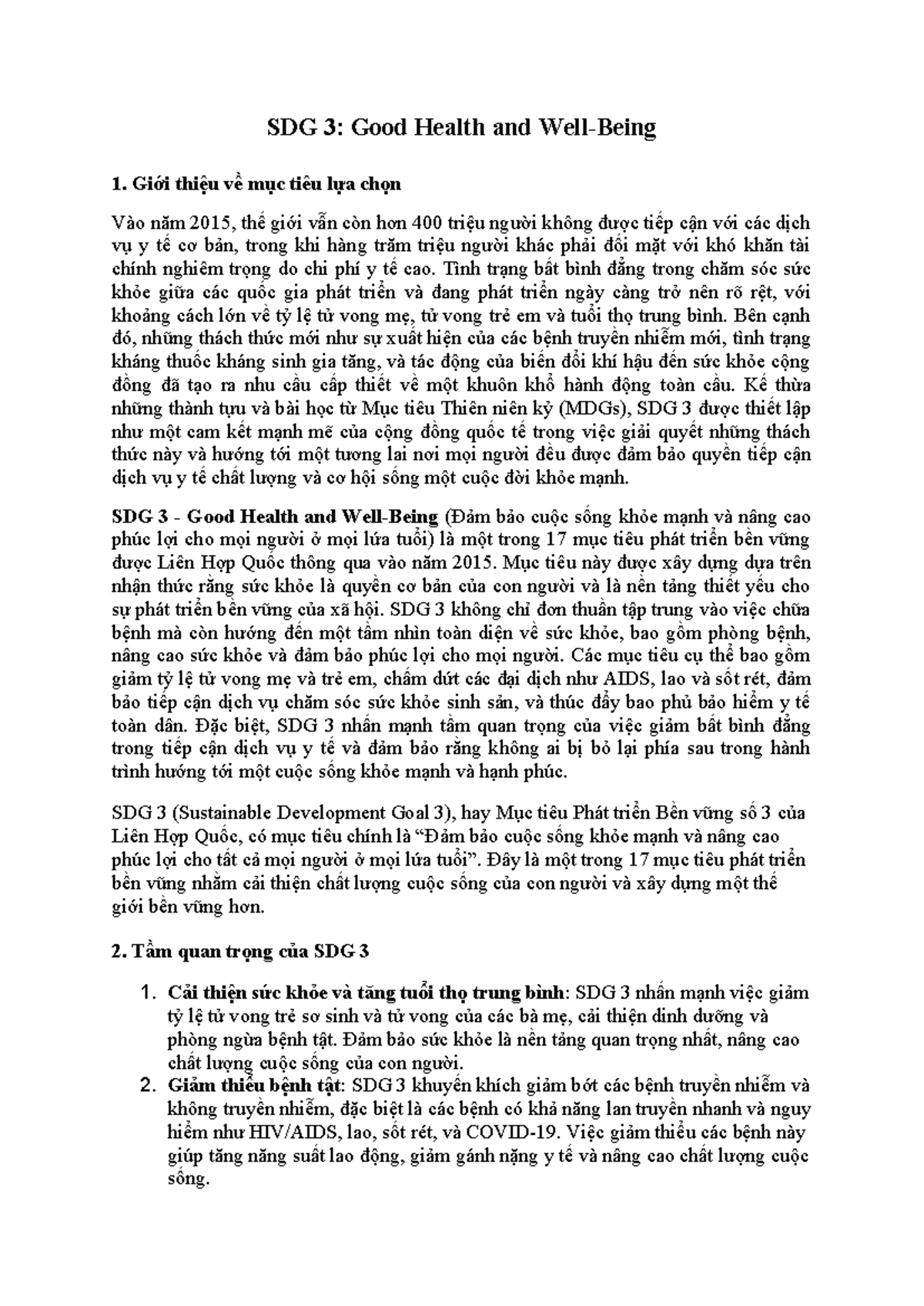 SDG 3: Good Health and Well-Being

1. Giới thiệu về mục tiêu lựa chọn

Vào năm 2015, thế giới vẫn còn hơn 400 triệu người không được tiếp cận với các dịch vụ y tế cơ bản, trong khi hàng trăm triệu người khác phải đối mặt với khó khăn tài chính nghiêm trọng do chi phí y tế cao. Tình trạng bất bình đẳng trong chăm sóc sức khỏe giữa các quốc gia phát triển và đang phát triển ngày càng trở nên rõ rệt, với khoảng cách lớn về tỷ lệ tử vong mẹ, tử vong trẻ em và tuổi thọ trung bình. Bên cạnh đó, những thách thức mới như sự xuất hiện của các bệnh truyền nhiễm mới, tình trạng kháng thuốc kháng sinh gia tăng, và tác động của biến đổi khí hậu đến sức khỏe cộng đồng đã tạo ra nhu cầu cấp thiết về một khuôn khổ hành động toàn cầu. Kế thừa những thành tựu và bài học từ Mục tiêu Thiên niên kỷ (MDGs), SDG 3 được thiết lập như một cam kết mạnh mẽ của cộng đồng quốc tế trong việc giải quyết những thách thức này và hướng tới một tương lai nơi mọi người đều được đảm bảo quyền tiếp cận dịch vụ y tế chất lượng và cơ hội sống một cuộc đời khỏe mạnh.

SDG 3 - Good Health and Well-Being (Đảm bảo cuộc sống khỏe mạnh và nâng cao phúc lợi cho mọi người ở mọi lứa tuổi) là một trong 17 mục tiêu phát triển bền vững được Liên Hợp Quốc thông qua vào năm 2015. Mục tiêu này được xây dựng dựa trên nhận thức rằng sức khỏe là quyền cơ bản của con người và là nền tảng thiết yếu cho sự phát triển bền vững của xã hội. SDG 3 không chỉ đơn thuần tập trung vào việc chữa bệnh mà còn hướng đến một tầm nhìn toàn diện về sức khỏe, bao gồm phòng bệnh, nâng cao sức khỏe và đảm bảo phúc lợi cho mọi người. Các mục tiêu cụ thể bao gồm giảm tỷ lệ tử vong mẹ và trẻ em, chấm dứt các đại dịch như AIDS, lao và sốt rét, đảm bảo tiếp cận dịch vụ chăm sóc sức khỏe sinh sản, và thúc đẩy bao phủ bảo hiểm y tế toàn dân. Đặc biệt, SDG 3 nhấn mạnh tầm quan trọng của việc giảm bất bình đẳng trong tiếp cận dịch vụ y tế và đảm bảo rằng không ai bị bỏ lại phía sau trong hành trình hướng tới một cuộc sống khỏe mạnh và hạnh phúc.

SDG 3 (Sustainable Development Goal 3), hay Mục tiêu Phát triển Bền vững số 3 của Liên Hợp Quốc, có mục tiêu chính là “Đảm bảo cuộc sống khỏe mạnh và nâng cao phúc lợi cho tất cả mọi người ở mọi lứa tuổi”. Đây là một trong 17 mục tiêu phát triển bền vững nhằm cải thiện chất lượng cuộc sống của con người và xây dựng một thế giới bền vững hơn.

2. Tầm quan trọng của SDG 3

1. Cải thiện sức khỏe và tăng tuổi thọ trung bình: SDG 3 nhấn mạnh việc giảm tỷ lệ tử vong trẻ sơ sinh và tử vong của các bà mẹ, cải thiện dinh dưỡng và phòng ngừa bệnh tật. Đảm bảo sức khỏe là nền tảng quan trọng nhất, nâng cao chất lượng cuộc sống của con người.
2. Giảm thiểu bệnh tật: SDG 3 khuyến khích giảm bớt các bệnh truyền nhiễm và không truyền nhiễm, đặc biệt là các bệnh có khả năng lan truyền nhanh và nguy hiểm như HIV/AIDS, lao, sốt rét, và COVID-19. Việc giảm thiểu các bệnh này giúp tăng năng suất lao động, giảm gánh nặng y tế và nâng cao chất lượng cuộc sống.